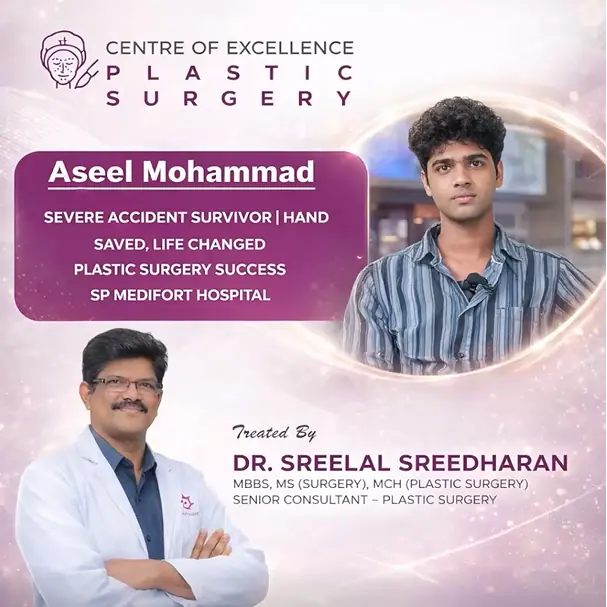 CENTRE OF EXCELLENCE
PLASTIC
SURGERY

Aseel Mohammad

SEVERE ACCIDENT SURVIVOR | HAND SAVED, LIFE CHANGED
PLASTIC SURGERY SUCCESS
SP MEDIFORT HOSPITAL

Treated By
DR. SREELAL SREEDHARAN
MBBS, MS (SURGERY), MCH (PLASTIC SURGERY)
SENIOR CONSULTANT – PLASTIC SURGERY